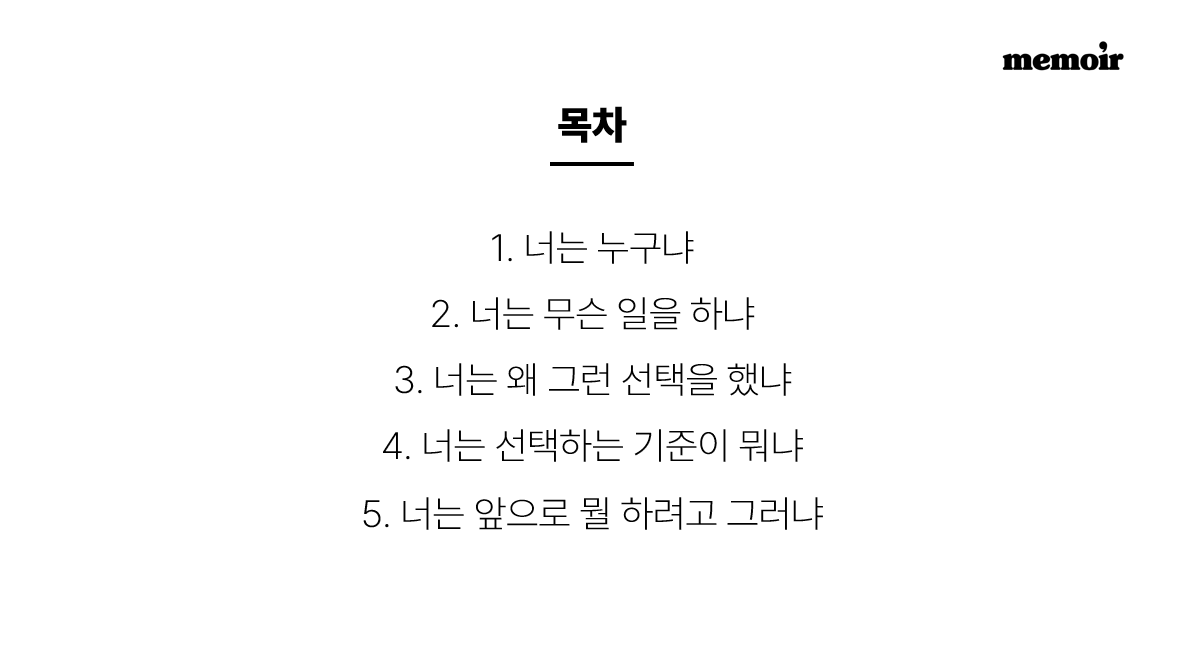 memoir

목차

1. 너는 누구냐

2. 너는 무슨 일을 하냐

3. 너는 왜 그런 선택을 했냐

4. 너는 선택하는 기준이 뭐냐

5. 너는 앞으로 뭘 하려고 그러냐